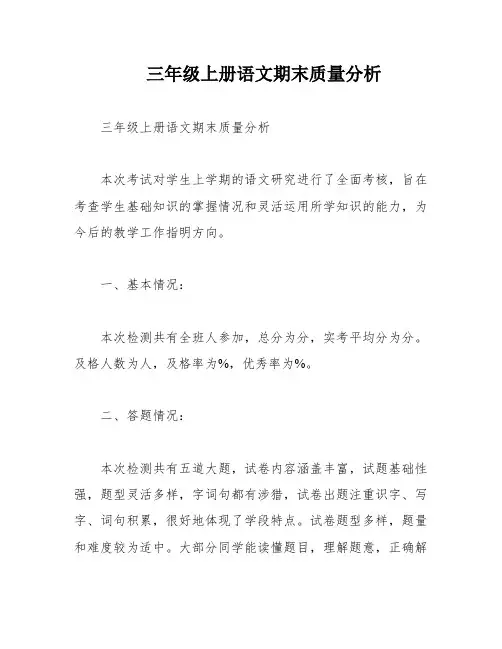 三年级上册语文期末质量分析

三年级上册语文期末质量分析

本次考试对学生上学期的语文研究进行了全面考核，旨在考查学生基础知识的掌握情况和灵活运用所学知识的能力，为今后的教学工作指明方向。

一、基本情况：

本次检测共有全班人参加，总分为分，实考平均分为分。及格人数为人，及格率为%，优秀率为%。

二、答题情况：

本次检测共有五道大题，试卷内容涵盖丰富，试题基础性强，题型灵活多样，字词句都有涉猎，试卷出题注重识字、写字、词句积累，很好地体现了学段特点。试卷题型多样，题量和难度较为适中。大部分同学能读懂题目，理解题意，正确解